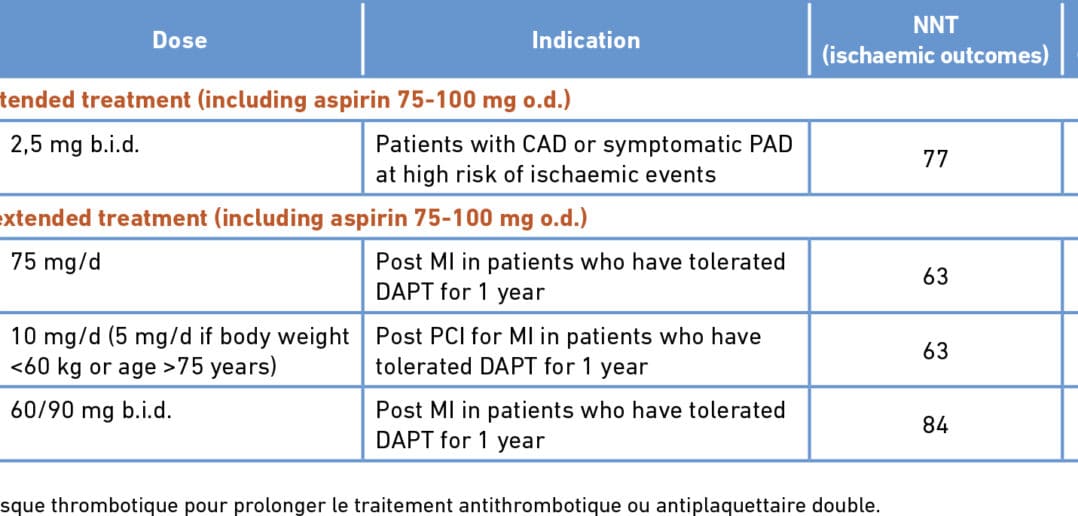 | Dose | Indication | NNT (ischaemic outcomes) |
|---|---|---|
| tended treatment (including aspirin 75-100 mg o.d.) | | |
| 2,5 mg b.i.d. | Patients with CAD or symptomatic PAD at high risk of ischaemic events | 77 |
| extended treatment (including aspirin 75-100 mg o.d.) | | |
| 75 mg/d | Post MI in patients who have tolerated DAPT for 1 year | 63 |
| 10 mg/d (5 mg/d if body weight <60 kg or age >75 years) | Post PCI for MI in patients who have tolerated DAPT for 1 year | 63 |
| 60/90 mg b.i.d. | Post MI in patients who have tolerated DAPT for 1 year | 84 |

sque thrombotique pour prolonger le traitement antithrombotique ou antiplaquettaire double.